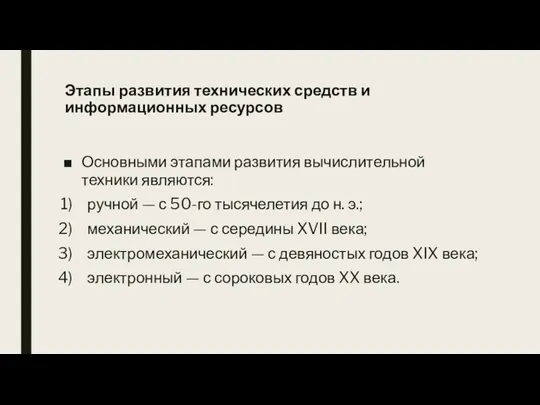 Этапы развития технических средств и информационных ресурсов

■ Основными этапами развития вычислительной техники являются:

1) ручной — с 50-го тысячелетия до н. э.;

2) механический — с середины XVII века;

3) электромеханический — с девяностых годов XIX века;

4) электронный — с сороковых годов XX века.